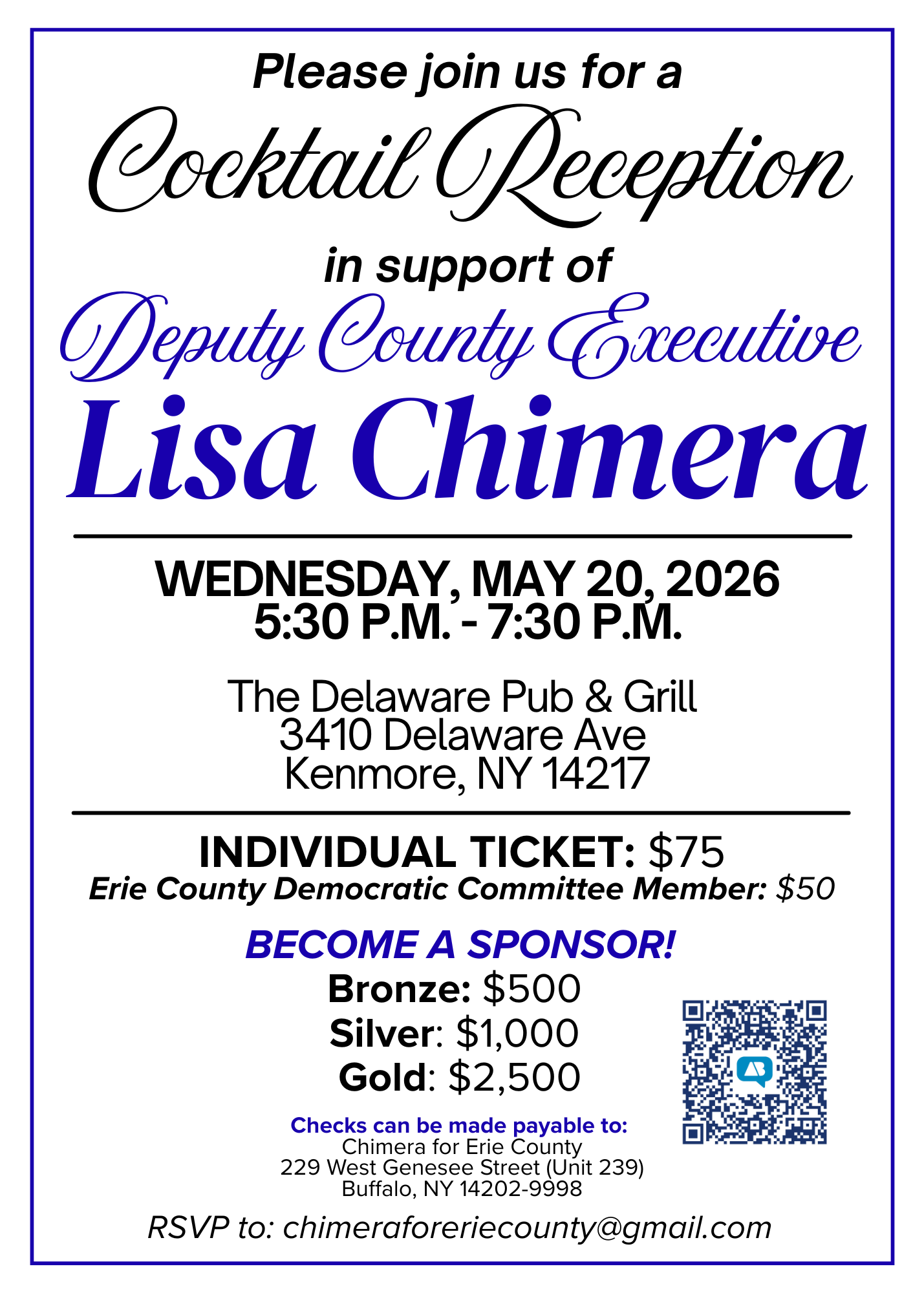 Please join us for a

Cocktail Reception

in support of

Deputy County Executive

Lisa Chimera

WEDNESDAY, MAY 20, 2026
5:30 P.M. - 7:30 P.M.

The Delaware Pub & Grill
3410 Delaware Ave
Kenmore, NY 14217

INDIVIDUAL TICKET: $75
Erie County Democratic Committee Member: $50

BECOME A SPONSOR!
Bronze: $500
Silver: $1,000
Gold: $2,500

Checks can be made payable to:
Chimera for Erie County
229 West Genesee Street (Unit 239)
Buffalo, NY 14202-9998

RSVP to: chimeraforeriecounty@gmail.com